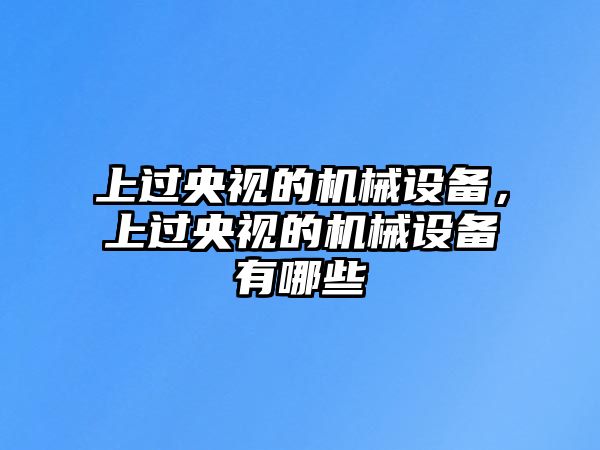 上过央视的机械设备，上过央视的机械设备有哪些